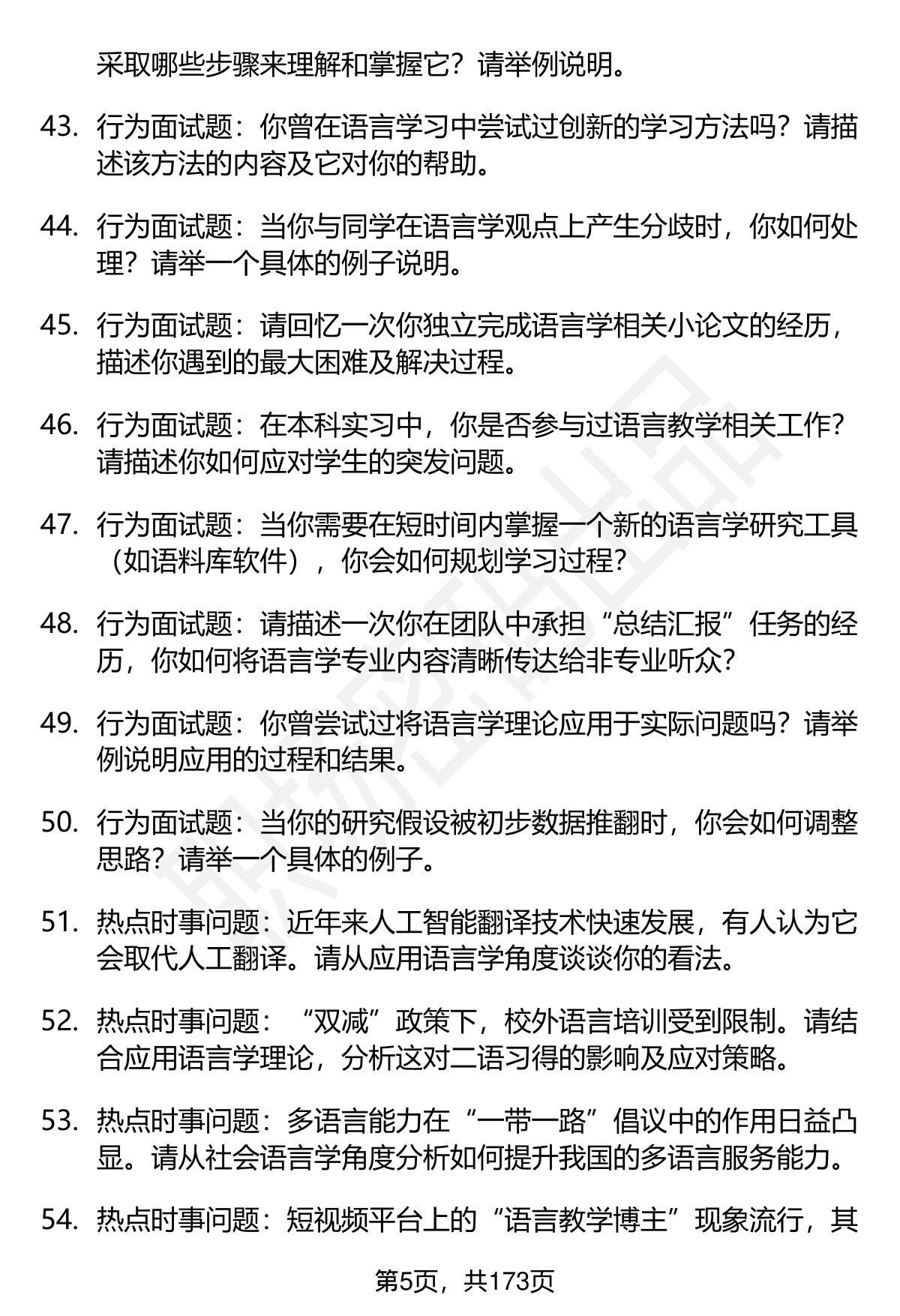 采取哪些步骤来理解和掌握它？请举例说明。

43. 行为面试题：你曾在语言学习中尝试过创新的学习方法吗？请描述该方法的内容及它对你的帮助。

44. 行为面试题：当你与同学在语言学观点上产生分歧时，你如何处理？请举一个具体的例子说明。

45. 行为面试题：请回忆一次你独立完成语言学相关小论文的经历，描述你遇到的最大困难及解决过程。

46. 行为面试题：在本科实习中，你是否参与过语言教学相关工作？请描述你如何应对学生的突发问题。

47. 行为面试题：当你需要在短时间内掌握一个新的语言学研究工具（如语料库软件），你会如何规划学习过程？

48. 行为面试题：请描述一次你在团队中承担“总结汇报”任务的经历，你如何将语言学专业内容清晰传达给非专业听众？

49. 行为面试题：你曾尝试过将语言学理论应用于实际问题吗？请举例说明应用的过程和结果。

50. 行为面试题：当你的研究假设被初步数据推翻时，你会如何调整思路？请举一个具体的例子。

51. 热点时事问题：近年来人工智能翻译技术快速发展，有人认为它会取代人工翻译。请从应用语言学角度谈谈你的看法。

52. 热点时事问题：“双减”政策下，校外语言培训受到限制。请结合应用语言学理论，分析这对二语习得的影响及应对策略。

53. 热点时事问题：多语言能力在“一带一路”倡议中的作用日益凸显。请从社会语言学角度分析如何提升我国的多语言服务能力。

54. 热点时事问题：短视频平台上的“语言教学博主”现象流行，其

第5页，共173页